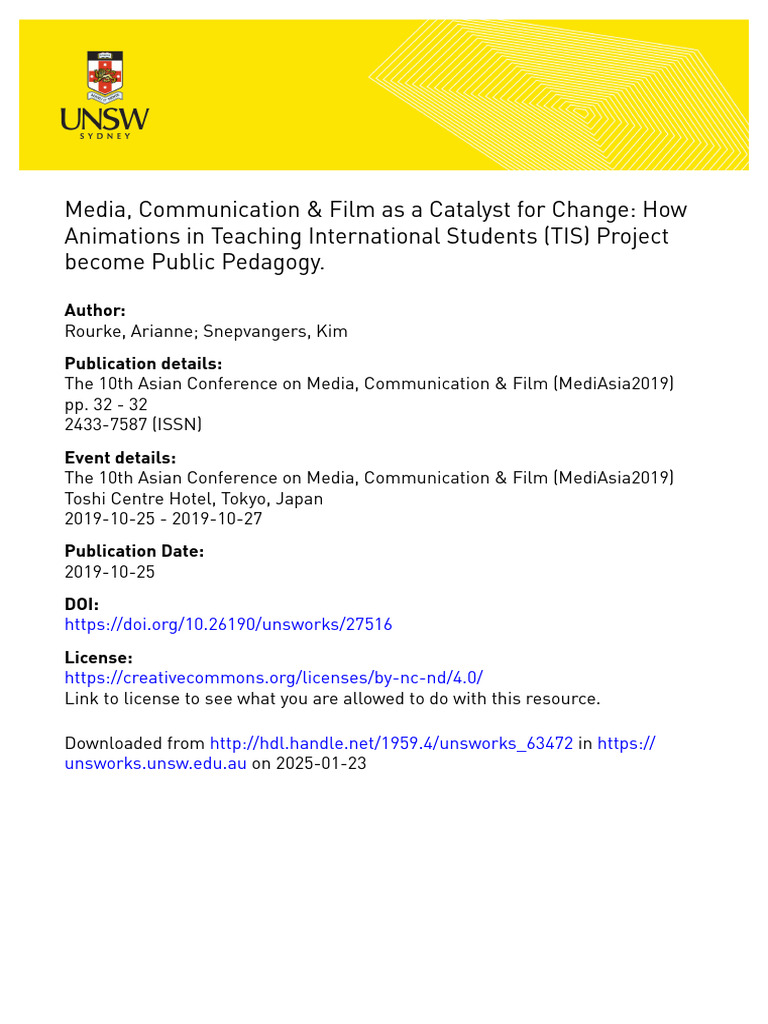 UNSW
SYDNEY

Media, Communication & Film as a Catalyst for Change: How Animations in Teaching International Students (TIS) Project become Public Pedagogy.

Author:
Rourke, Arianne; Snepvangers, Kim

Publication details:
The 10th Asian Conference on Media, Communication & Film (MediAsia2019)
pp. 32 - 32
2433-7587 (ISSN)

Event details:
The 10th Asian Conference on Media, Communication & Film (MediAsia2019)
Toshi Centre Hotel, Tokyo, Japan
2019-10-25 - 2019-10-27

Publication Date:
2019-10-25

DOI:
https://doi.org/10.26190/unsworks/27516

License:
https://creativecommons.org/licenses/by-nc-nd/4.0/
Link to license to see what you are allowed to do with this resource.

Downloaded from http://hdl.handle.net/1959.4/unsworks_63472 in https://unsworks.unsw.edu.au on 2025-01-23